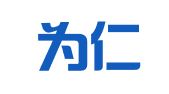 为仁